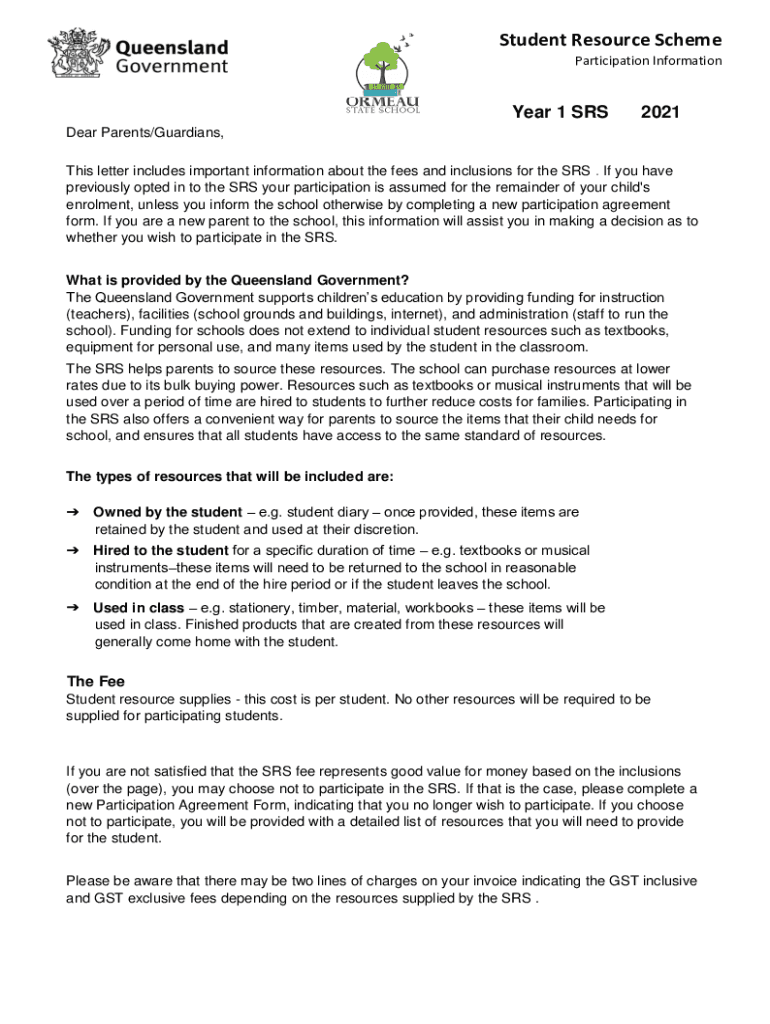 Queensland Government

ORMEAU STATE SCHOOL

Student Resource Scheme

Participation Information

Year 1 SRS 2021

Dear Parents/Guardians,

This letter includes important information about the fees and inclusions for the SRS . If you have previously opted in to the SRS your participation is assumed for the remainder of your child's enrolment, unless you inform the school otherwise by completing a new participation agreement form. If you are a new parent to the school, this information will assist you in making a decision as to whether you wish to participate in the SRS.

What is provided by the Queensland Government?
The Queensland Government supports children's education by providing funding for instruction (teachers), facilities (school grounds and buildings, internet), and administration (staff to run the school). Funding for schools does not extend to individual student resources such as textbooks, equipment for personal use, and many items used by the student in the classroom.

The SRS helps parents to source these resources. The school can purchase resources at lower rates due to its bulk buying power. Resources such as textbooks or musical instruments that will be used over a period of time are hired to students to further reduce costs for families. Participating in the SRS also offers a convenient way for parents to source the items that their child needs for school, and ensures that all students have access to the same standard of resources.

The types of resources that will be included are:

➔ Owned by the student – e.g. student diary – once provided, these items are retained by the student and used at their discretion.

➔ Hired to the student for a specific duration of time – e.g. textbooks or musical instruments–these items will need to be returned to the school in reasonable condition at the end of the hire period or if the student leaves the school.

➔ Used in class – e.g. stationery, timber, material, workbooks – these items will be used in class. Finished products that are created from these resources will generally come home with the student.

The Fee
Student resource supplies - this cost is per student. No other resources will be required to be supplied for participating students.

If you are not satisfied that the SRS fee represents good value for money based on the inclusions (over the page), you may choose not to participate in the SRS. If that is the case, please complete a new Participation Agreement Form, indicating that you no longer wish to participate. If you choose not to participate, you will be provided with a detailed list of resources that you will need to provide for the student.

Please be aware that there may be two lines of charges on your invoice indicating the GST inclusive and GST exclusive fees depending on the resources supplied by the SRS .